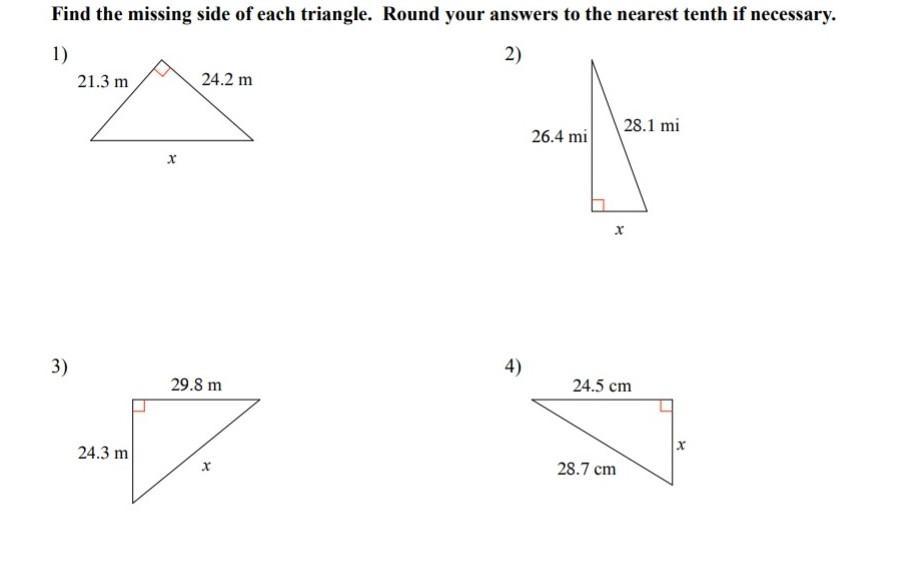 Find the missing side of each triangle. Round your answers to the nearest tenth if necessary.

1)

21.3 m

24.2 m

$x$

2)

26.4 mi

28.1 mi

$x$

3)

29.8 m

24.3 m

$x$

4)

24.5 cm

28.7 cm

$x$